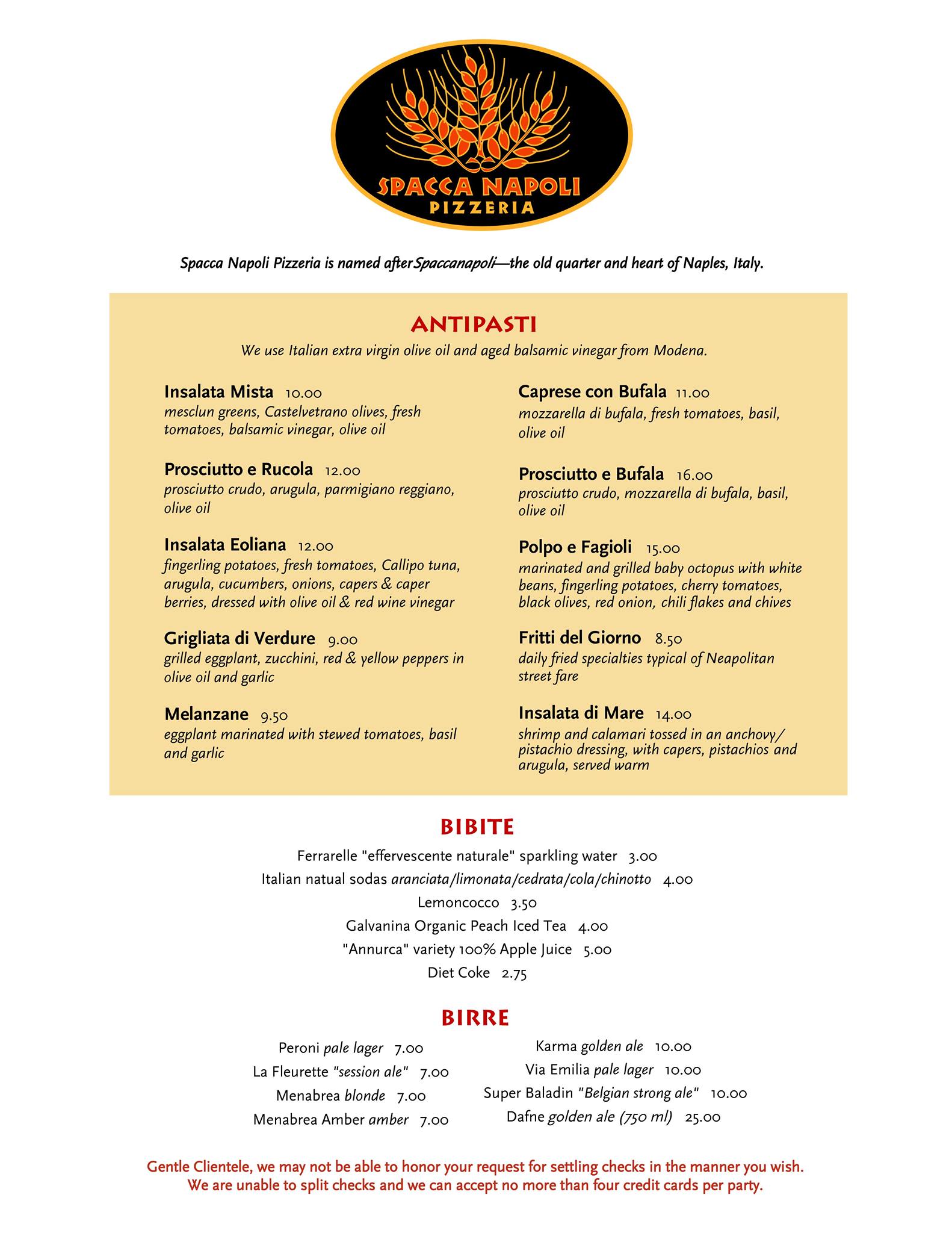 SPACCA NAPOLI
PIZZERIA

Spacca Napoli Pizzeria is named after Spaccanapoli—the old quarter and heart of Naples, Italy.

ANTIPASTI

We use Italian extra virgin olive oil and aged balsamic vinegar from Modena.

Insalata Mista 10.00
mesclun greens, Castelvetrano olives, fresh tomatoes, balsamic vinegar, olive oil

Prosciutto e Rucola 12.00
prosciutto crudo, arugula, parmigiano reggiano, olive oil

Insalata Eoliana 12.00
fingerling potatoes, fresh tomatoes, Callipo tuna, arugula, cucumbers, onions, capers & caper berries, dressed with olive oil & red wine vinegar

Grigliata di Verdure 9.00
grilled eggplant, zucchini, red & yellow peppers in olive oil and garlic

Melanzane 9.50
eggplant marinated with stewed tomatoes, basil and garlic

Caprese con Bufala 11.00
mozzarella di bufala, fresh tomatoes, basil, olive oil

Prosciutto e Bufala 16.00
prosciutto crudo, mozzarella di bufala, basil, olive oil

Polpo e Fagioli 15.00
marinated and grilled baby octopus with white beans, fingerling potatoes, cherry tomatoes, black olives, red onion, chili flakes and chives

Fritti del Giorno 8.50
daily fried specialties typical of Neapolitan street fare

Insalata di Mare 14.00
shrimp and calamari tossed in an anchovy/pistachio dressing, with capers, pistachios and arugula, served warm

BIBITE

Ferrarelle "effervescente naturale" sparkling water 3.00
Italian natual sodas aranciata/limonata/cedrata/cola/chinotto 4.00
Lemoncocco 3.50
Galvanina Organic Peach Iced Tea 4.00
"Annurca" variety 100% Apple Juice 5.00
Diet Coke 2.75

BIRRE

Peroni pale lager 7.00
La Fleurette "session ale" 7.00
Menabrea blonde 7.00
Menabrea Amber amber 7.00

Karma golden ale 10.00
Via Emilia pale lager 10.00
Super Baladin "Belgian strong ale" 10.00
Dafne golden ale (750 ml) 25.00

Gentle Clientele, we may not be able to honor your request for settling checks in the manner you wish.
We are unable to split checks and we can accept no more than four credit cards per party.